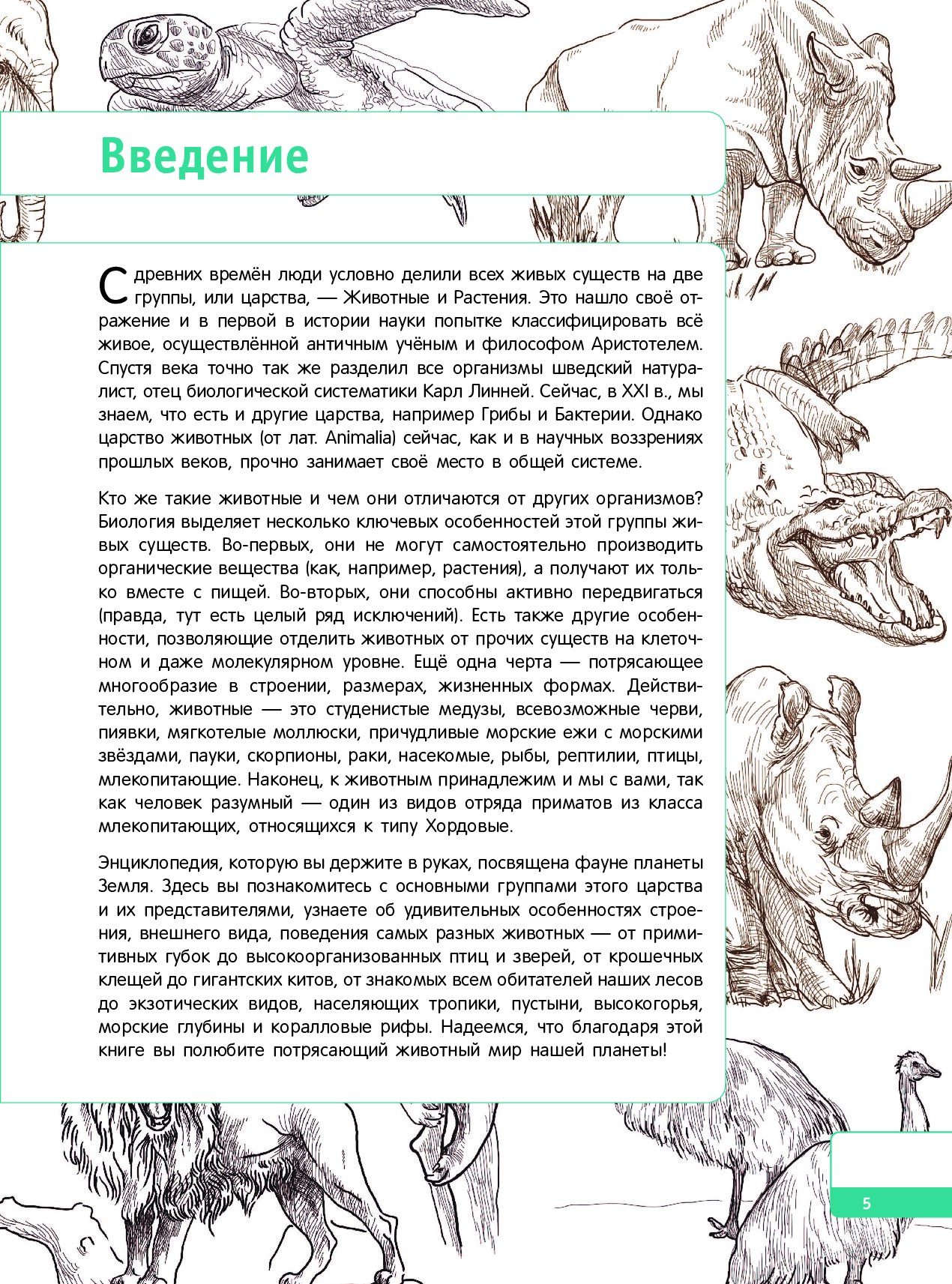 Введение

С древних времён люди условно делили всех живых существ на две группы, или царства, — Животные и Растения. Это нашло своё отражение и в первой в истории науки попытке классифицировать всё живое, осуществлённой античным учёным и философом Аристотелем. Спустя века точно так же разделил все организмы шведский натуралист, отец биологической систематики Карл Линней. Сейчас, в XXI в., мы знаем, что есть и другие царства, например Грибы и Бактерии. Однако царство животных (от лат. Animalia) сейчас, как и в научных воззрениях прошлых веков, прочно занимает своё место в общей системе.

Кто же такие животные и чем они отличаются от других организмов? Биология выделяет несколько ключевых особенностей этой группы живых существ. Во-первых, они не могут самостоятельно производить органические вещества (как, например, растения), а получают их только вместе с пищей. Во-вторых, они способны активно передвигаться (правда, тут есть целый ряд исключений). Есть также другие особенности, позволяющие отделить животных от прочих существ на клеточном и даже молекулярном уровне. Ещё одна черта — потрясающее многообразие в строении, размерах, жизненных формах. Действительно, животные — это студенистые медузы, всевозможные черви, пиявки, мягкотелые моллюски, причудливые морские ежи с морскими звёздами, пауки, скорпионы, раки, насекомые, рыбы, рептилии, птицы, млекопитающие. Наконец, к животным принадлежим и мы с вами, так как человек разумный — один из видов отряда приматов из класса млекопитающих, относящихся к типу Хордовые.

Энциклопедия, которую вы держите в руках, посвящена фауне планеты Земля. Здесь вы познакомитесь с основными группами этого царства и их представителями, узнаете об удивительных особенностях строения, внешнего вида, поведения самых разных животных — от примитивных губок до высокоорганизованных птиц и зверей, от крошечных клещей до гигантских китов, от знакомых всем обитателей наших лесов до экзотических видов, населяющих тропики, пустыни, высокогорья, морские глубины и коралловые рифы. Надеемся, что благодаря этой книге вы полюбите потрясающий животный мир нашей планеты!

5